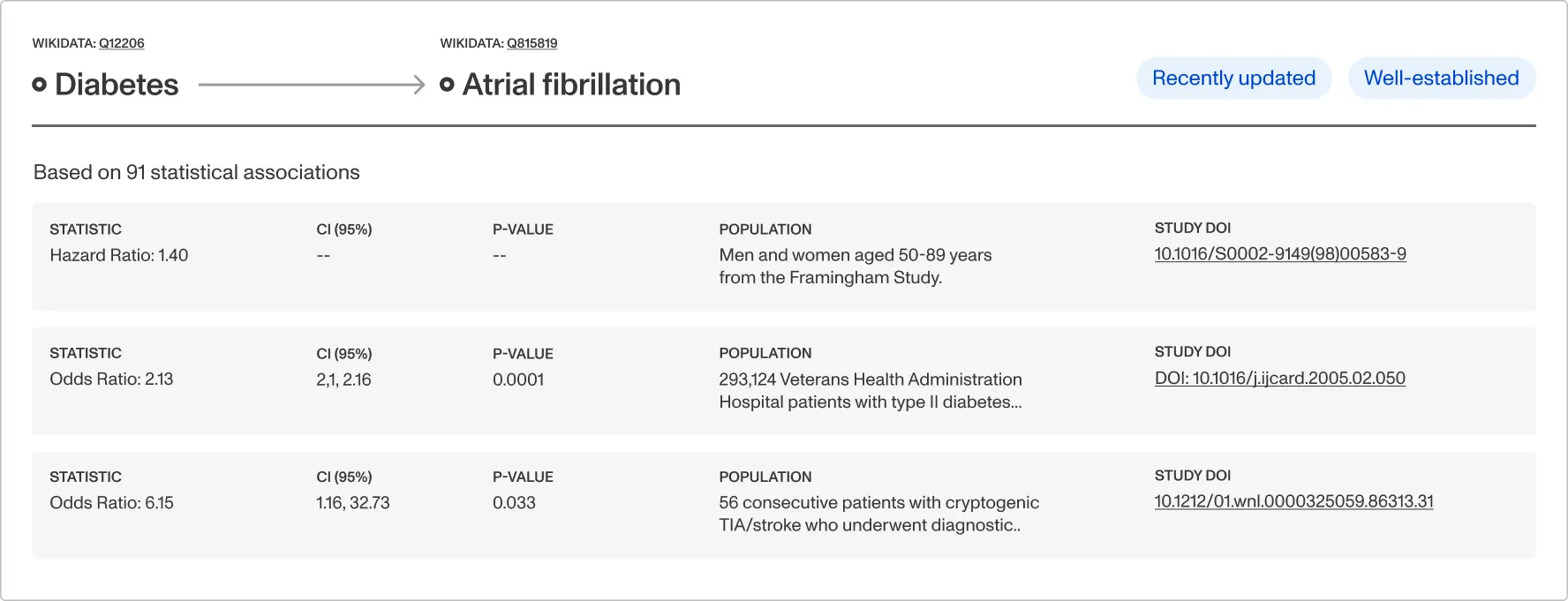 WIKIDATA: Q12206

Diabetes

WIKIDATA: Q815819

Atrial fibrillation

Recently updated

Well-established

Based on 91 statistical associations

| STATISTIC | CI (95%) | P-VALUE | POPULATION | STUDY DOI |
|---|---|---|---|---|
| Hazard Ratio: 1.40 | -- | -- | Men and women aged 50-89 years from the Framingham Study. | 10.1016/S0002-9149(98)00583-9 |
| Odds Ratio: 2.13 | 2,1, 2.16 | 0.0001 | 293,124 Veterans Health Administration Hospital patients with type II diabetes... | DOI: 10.1016/j.ijcard.2005.02.050 |
| Odds Ratio: 6.15 | 1.16, 32.73 | 0.033 | 56 consecutive patients with cryptogenic TIA/stroke who underwent diagnostic.. | 10.1212/01.wnl.0000325059.86313.31 |